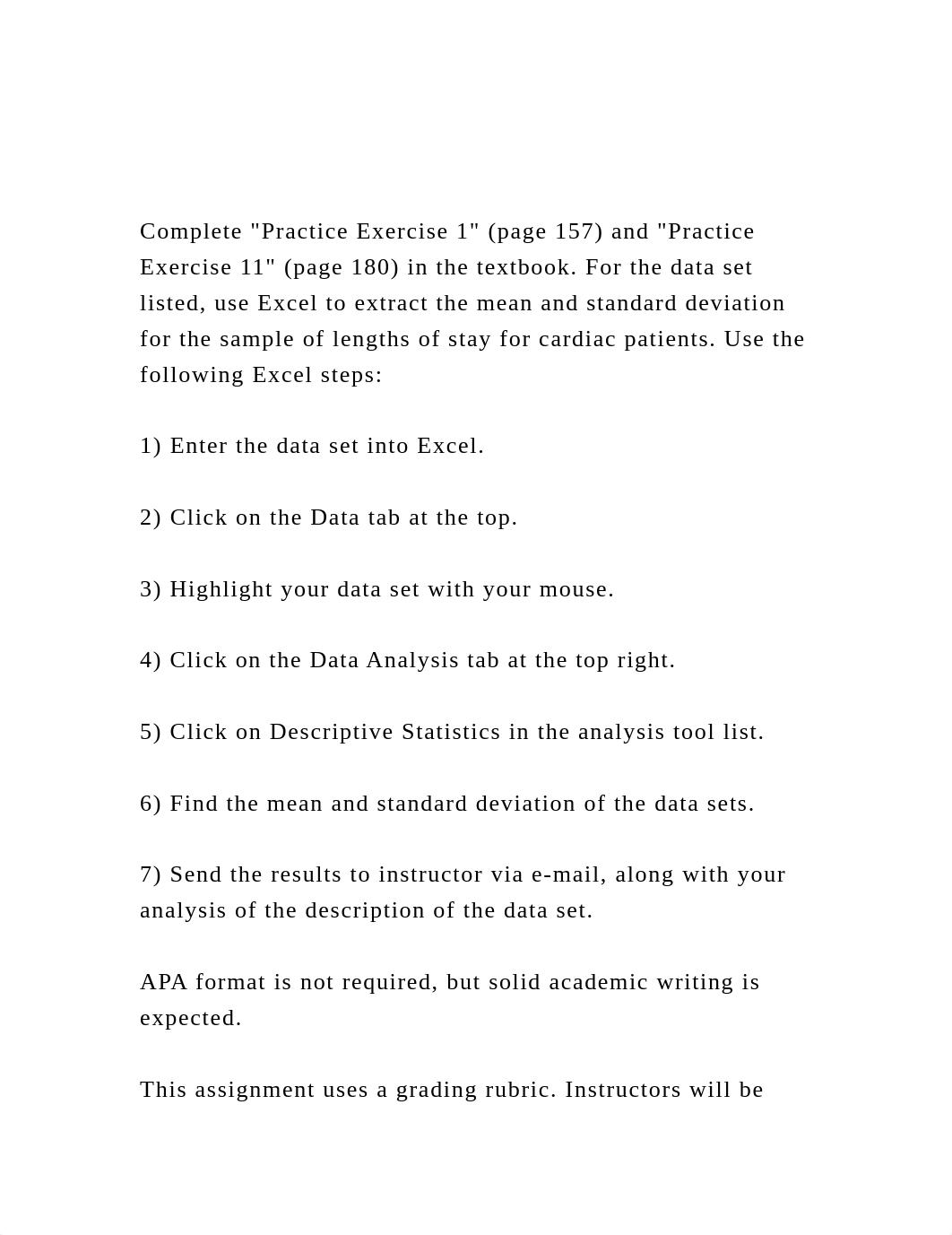 Complete "Practice Exercise 1" (page 157) and "Practice Exercise 11" (page 180) in the textbook. For the data set listed, use Excel to extract the mean and standard deviation for the sample of lengths of stay for cardiac patients. Use the following Excel steps:

1) Enter the data set into Excel.

2) Click on the Data tab at the top.

3) Highlight your data set with your mouse.

4) Click on the Data Analysis tab at the top right.

5) Click on Descriptive Statistics in the analysis tool list.

6) Find the mean and standard deviation of the data sets.

7) Send the results to instructor via e-mail, along with your analysis of the description of the data set.

APA format is not required, but solid academic writing is expected.

This assignment uses a grading rubric. Instructors will be